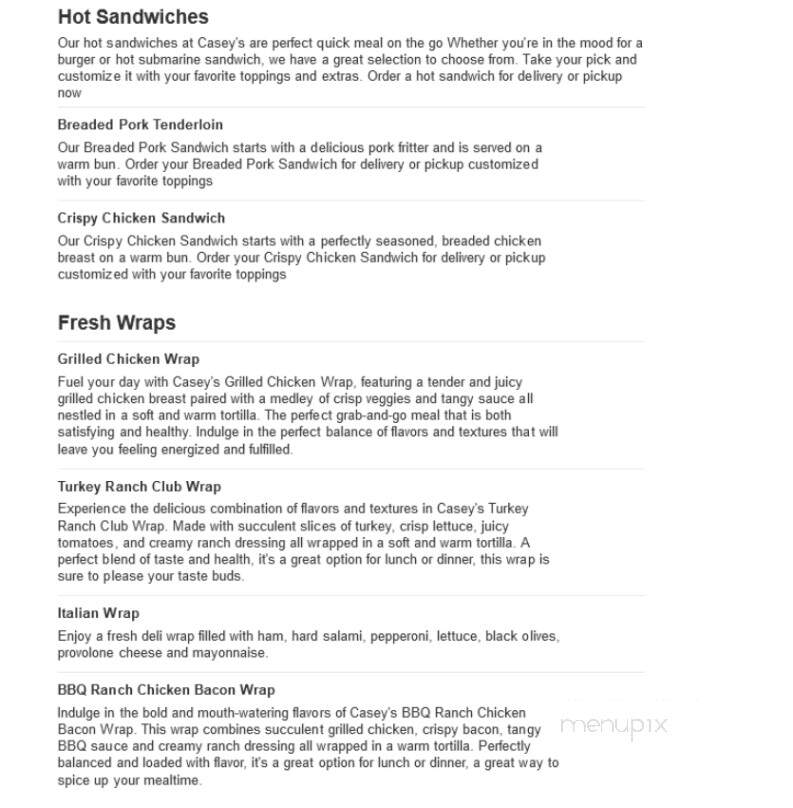 Hot Sandwiches

Our hot sandwiches at Casey's are perfect quick meal on the go Whether you're in the mood for a burger or hot submarine sandwich, we have a great selection to choose from. Take your pick and customize it with your favorite toppings and extras. Order a hot sandwich for delivery or pickup now

Breaded Pork Tenderloin

Our Breaded Pork Sandwich starts with a delicious pork fritter and is served on a warm bun. Order your Breaded Pork Sandwich for delivery or pickup customized with your favorite toppings

Crispy Chicken Sandwich

Our Crispy Chicken Sandwich starts with a perfectly seasoned, breaded chicken breast on a warm bun. Order your Crispy Chicken Sandwich for delivery or pickup customized with your favorite toppings

Fresh Wraps

Grilled Chicken Wrap

Fuel your day with Casey's Grilled Chicken Wrap, featuring a tender and juicy grilled chicken breast paired with a medley of crisp veggies and tangy sauce all nestled in a soft and warm tortilla. The perfect grab-and-go meal that is both satisfying and healthy. Indulge in the perfect balance of flavors and textures that will leave you feeling energized and fulfilled.

Turkey Ranch Club Wrap

Experience the delicious combination of flavors and textures in Casey's Turkey Ranch Club Wrap. Made with succulent slices of turkey, crisp lettuce, juicy tomatoes, and creamy ranch dressing all wrapped in a soft and warm tortilla. A perfect blend of taste and health, it's a great option for lunch or dinner, this wrap is sure to please your taste buds.

Italian Wrap

Enjoy a fresh deli wrap filled with ham, hard salami, pepperoni, lettuce, black olives, provolone cheese and mayonnaise.

BBQ Ranch Chicken Bacon Wrap

Indulge in the bold and mouth-watering flavors of Casey's BBQ Ranch Chicken Bacon Wrap. This wrap combines succulent grilled chicken, crispy bacon, tangy BBQ sauce and creamy ranch dressing all wrapped in a warm tortilla. Perfectly balanced and loaded with flavor, it's a great option for lunch or dinner, a great way to spice up your mealtime.

menupix